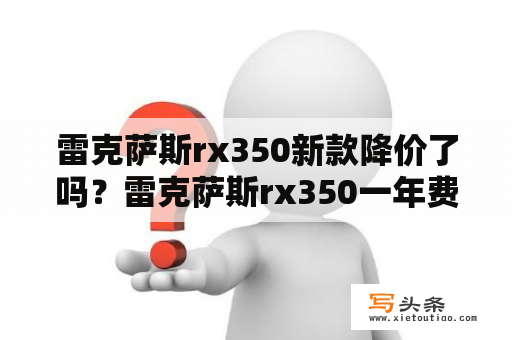 雷克萨斯rx350新款降价了吗？雷克萨斯rx350一年费

写头条
www.xietoutiao.com